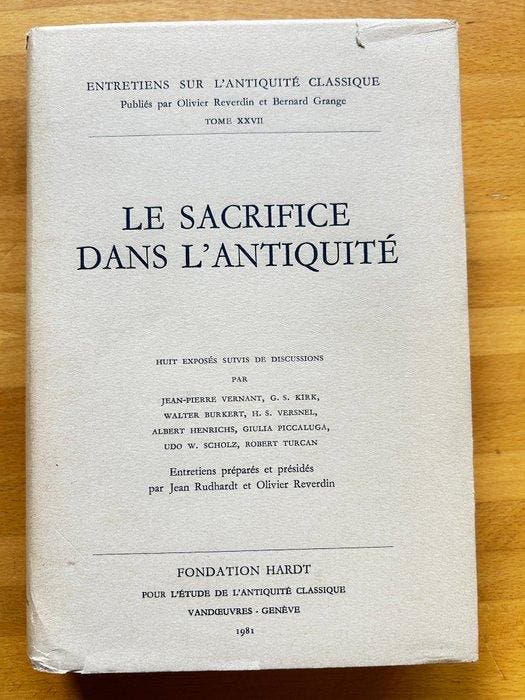 ENTRETIENS SUR L'ANTIQUITÉ CLASSIQUE
Publiés par Olivier Reverdin et Bernard Grange
TOME XXVII

LE SACRIFICE
DANS L'ANTIQUITÉ

HUIT EXPOSÉS SUIVIS DE DISCUSSIONS
PAR
JEAN-PIERRE VERNANT, G. S. KIRK,
WALTER BURKERT, H. S. VERSNEL,
ALBERT HENRICHS, GIULIA PICCALUGA,
UDO W. SCHOLZ, ROBERT TURCAN

Entretiens préparés et présidés
par Jean Rudhardt et Olivier Reverdin

FONDATION HARDT
POUR L'ÉTUDE DE L'ANTIQUITÉ CLASSIQUE
VANDŒUVRES - GENÈVE
1981